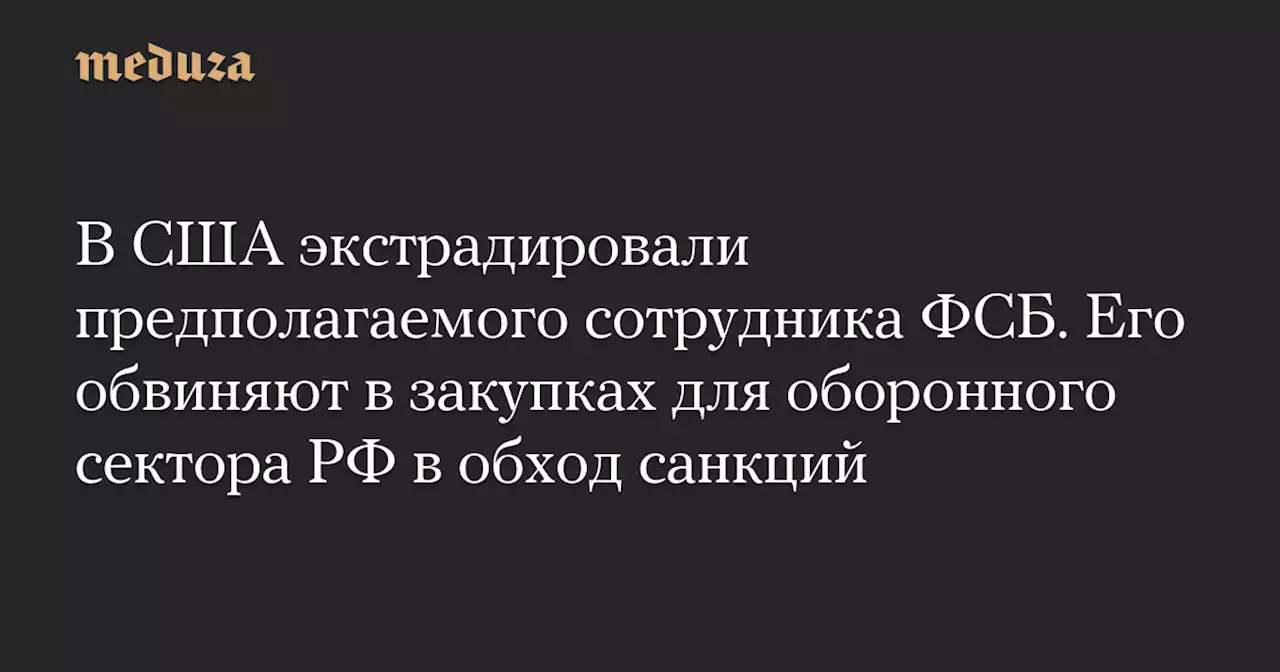 meduza

В США экстрадировали предполагаемого сотрудника ФСБ. Его обвиняют в закупках для оборонного сектора РФ в обход санкций